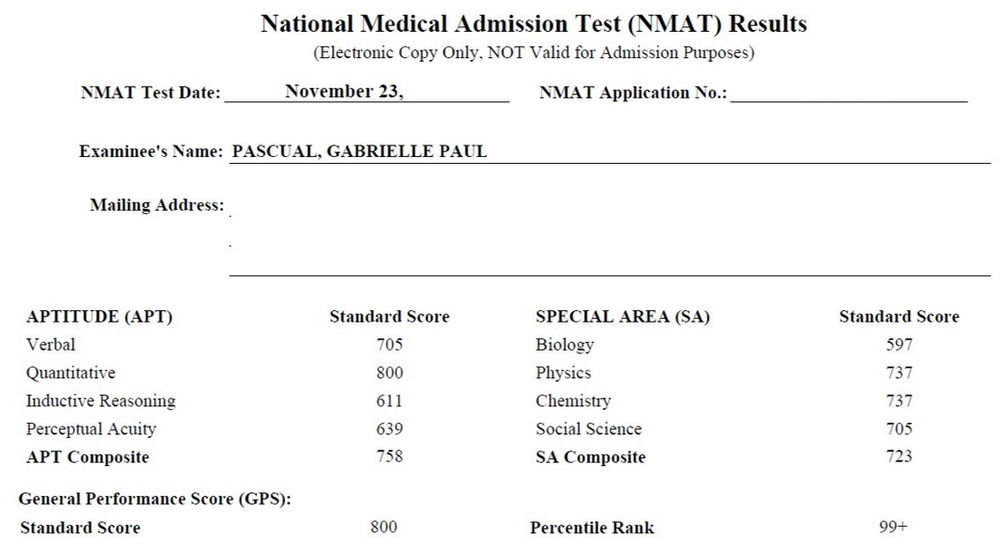 National Medical Admission Test (NMAT) Results
(Electronic Copy Only, NOT Valid for Admission Purposes)

NMAT Test Date: November 23,

NMAT Application No.:

Examinee's Name: PASCUAL, GABRIELLE PAUL

Mailing Address:

| APTITUDE (APT) | Standard Score | SPECIAL AREA (SA) | Standard Score |
|---|---|---|---|
| Verbal | 705 | Biology | 597 |
| Quantitative | 800 | Physics | 737 |
| Inductive Reasoning | 611 | Chemistry | 737 |
| Perceptual Acuity | 639 | Social Science | 705 |
| APT Composite | 758 | SA Composite | 723 |

General Performance Score (GPS):

Standard Score 800

Percentile Rank 99+